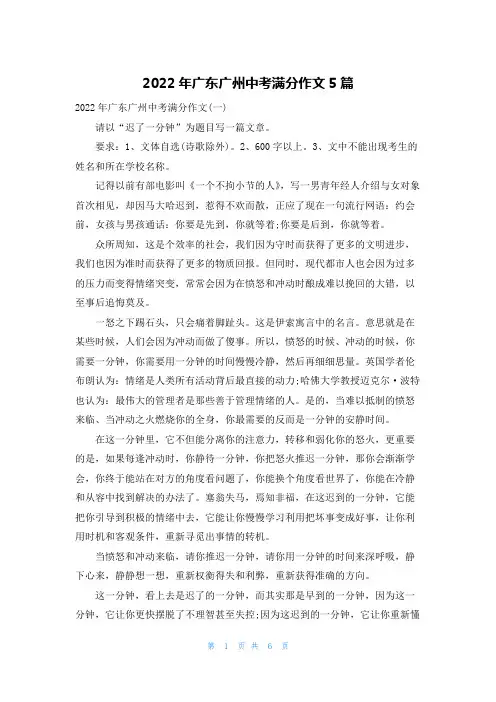 2022年广东广州中考满分作文5篇

2022年广东广州中考满分作文(一)

请以“迟了一分钟”为题目写一篇文章。

要求：1、文体自选(诗歌除外)。2、600字以上。3、文中不能出现考生的姓名和所在学校名称。

记得以前有部电影叫《一个不拘小节的人》，写一男青年经人介绍与女对象首次相见，却因马大哈迟到，惹得不欢而散，正应了现在一句流行网语：约会前，女孩与男孩通话：你要是先到，你就等着;你要是后到，你就等着。

众所周知，这是个效率的社会，我们因为守时而获得了更多的文明进步，我们也因为准时而获得了更多的物质回报。但同时，现代都市人也会因为过多的压力而变得情绪突变，常常会因为在愤怒和冲动时酿成难以挽回的大错，以至事后追悔莫及。

一怒之下踢石头，只会痛着脚趾头。这是伊索寓言中的名言。意思就是在某些时候，人们会因为冲动而做了傻事。所以，愤怒的时候、冲动的时候，你需要一分钟，你需要用一分钟的时间慢慢冷静，然后再细细思量。英国学者伦布朗认为：情绪是人类所有活动背后最直接的动力;哈佛大学教授迈克尔·波特也认为：最伟大的管理者是那些善于管理情绪的人。是的，当难以抵制的愤怒来临、当冲动之火燃烧你的全身，你最需要的反而是一分钟的安静时间。

在这一分钟里，它不但能分离你的注意力，转移和弱化你的怒火，更重要的是，如果每逢冲动时，你静待一分钟，你把怒火推迟一分钟，那你会渐渐学会，你终于能站在对方的角度看问题了，你能换个角度看世界了，你能在冷静和从容中找到解决的办法了。塞翁失马，焉知非福，在这迟到的一分钟，它能把你引导到积极的情绪中去，它能让你慢慢学习利用把坏事变成好事，让你利用时机和客观条件，重新寻觅出事情的转机。

当愤怒和冲动来临，请你推迟一分钟，请你用一分钟的时间来深呼吸，静下心来，静静想一想，重新权衡得失和利弊，重新获得准确的方向。

这一分钟，看上去是迟了的一分钟，而其实那是早到的一分钟，因为这一分钟，它让你更快摆脱了不理智甚至失控;因为这迟到的一分钟，它让你重新懂

第 1 页 共 6 页